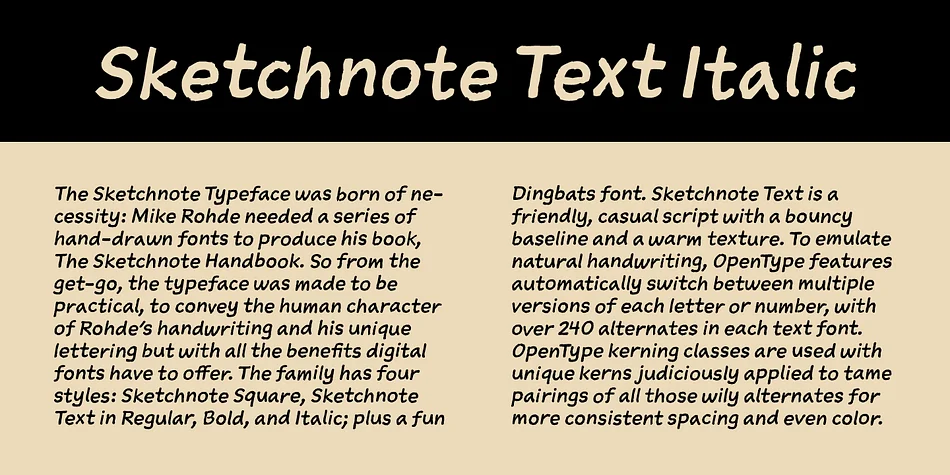 Sketchnote Text Italic

The Sketchnote Typeface was born of necessity: Mike Rohde needed a series of hand-drawn fonts to produce his book, The Sketchnote Handbook. So from the get-go, the typeface was made to be practical, to convey the human character of Rohde's handwriting and his unique lettering but with all the benefits digital fonts have to offer. The family has four styles: Sketchnote Square, Sketchnote Text in Regular, Bold, and Italic; plus a fun Dingbats font. Sketchnote Text is a friendly, casual script with a bouncy baseline and a warm texture. To emulate natural handwriting, OpenType features automatically switch between multiple versions of each letter or number, with over 240 alternates in each text font. OpenType kerning classes are used with unique kerns judiciously applied to tame pairings of all those wily alternates for more consistent spacing and even color.